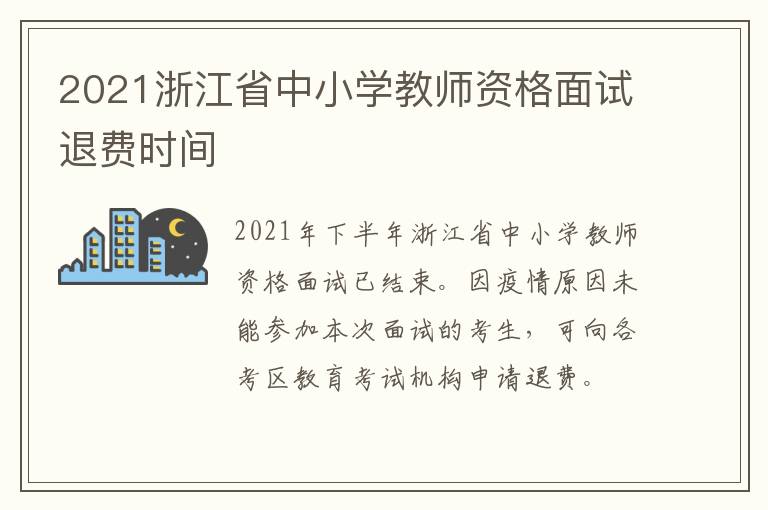 2021浙江省中小学教师资格面试退费时间

2021年下半年浙江省中小学教师资格面试已结束。因疫情原因未能参加本次面试的考生，可向各考区教育考试机构申请退费。